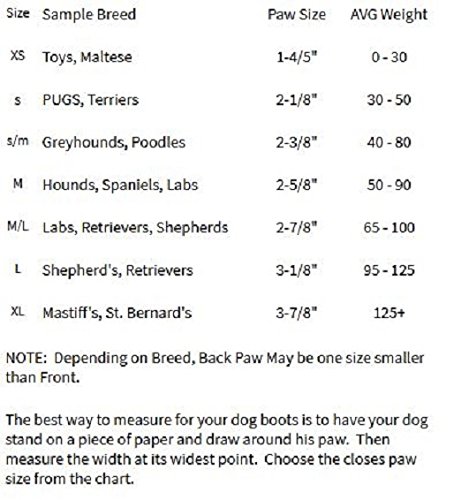 | Size | Sample Breed | Paw Size | AVG Weight |
|---|---|---|---|
| XS | Toys, Maltese | 1-4/5" | 0 - 30 |
| s | PUGS, Terriers | 2-1/8" | 30 - 50 |
| s/m | Greyhounds, Poodles | 2-3/8" | 40 - 80 |
| M | Hounds, Spaniels, Labs | 2-5/8" | 50 - 90 |
| M/L | Labs, Retrievers, Shepherds | 2-7/8" | 65 - 100 |
| L | Shepherd's, Retrievers | 3-1/8" | 95 - 125 |
| XL | Mastiff's, St. Bernard's | 3-7/8" | 125+ |

NOTE: Depending on Breed, Back Paw May be one size smaller than Front.

The best way to measure for your dog boots is to have your dog stand on a piece of paper and draw around his paw. Then measure the width at its widest point. Choose the closes paw size from the chart.